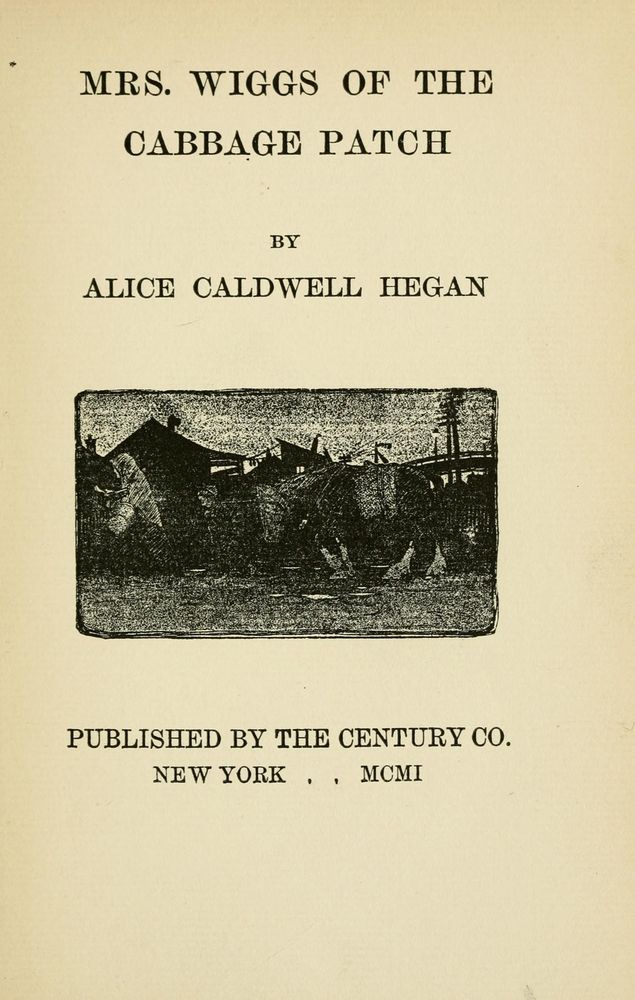 MRS. WIGGS OF THE CABBAGE PATCH

BY

ALICE CALDWELL HEGAN

PUBLISHED BY THE CENTURY CO.
NEW YORK . . MCMI